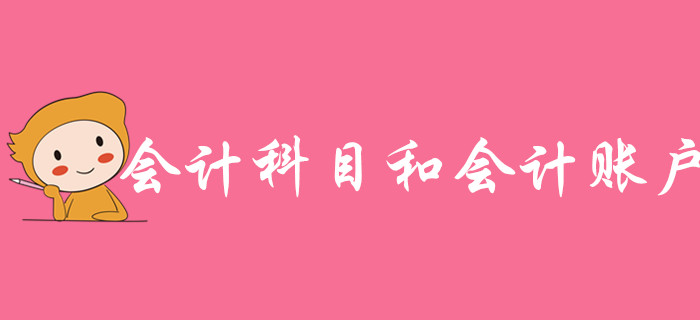 会计科目和会计账户